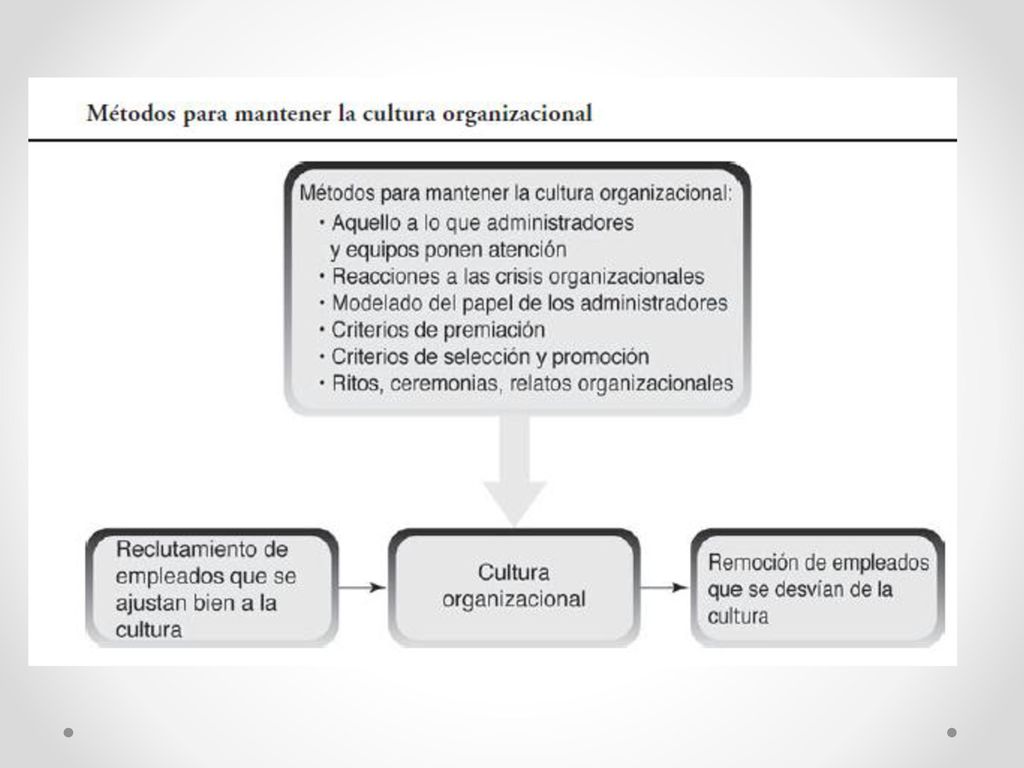 Métodos para mantener la cultura organizacional

Métodos para mantener la cultura organizacional:
• Aquello a lo que administradores y equipos ponen atención
• Reacciones a las crisis organizacionales
• Modelado del papel de los administradores
• Criterios de premiación
• Criterios de selección y promoción
• Ritos, ceremonias, relatos organizacionales

Reclutamiento de empleados que se ajustan bien a la cultura

Cultura organizacional

Remoción de empleados que se desvían de la cultura